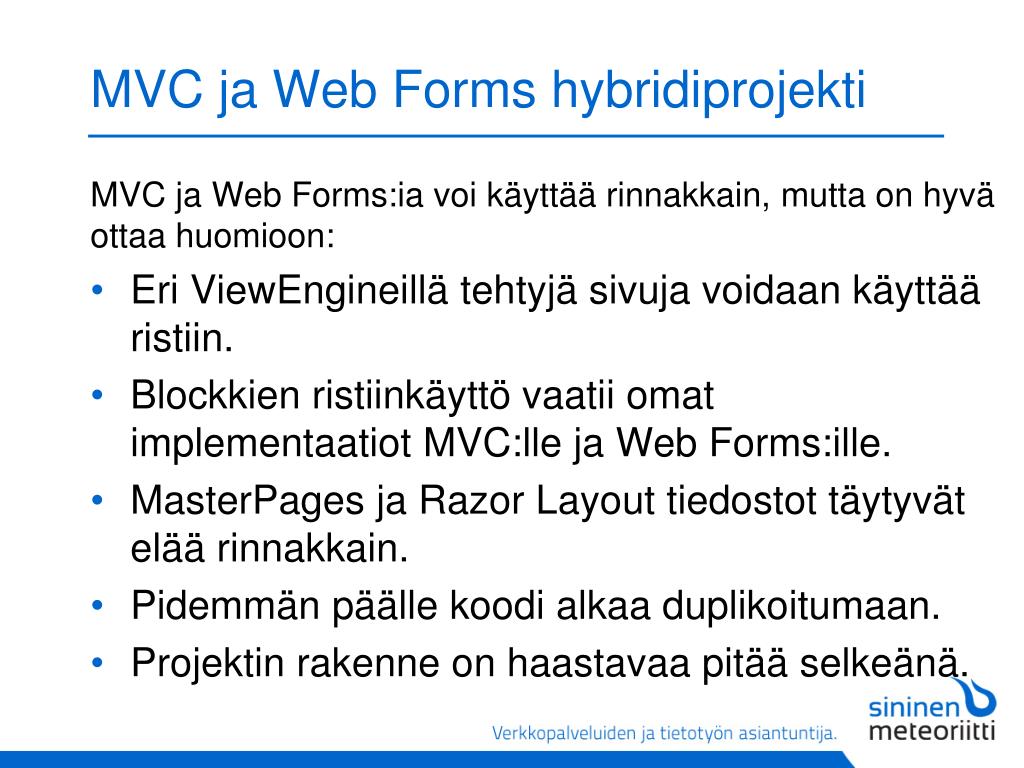 MVC ja Web Forms hybridiprojekti

MVC ja Web Forms:ia voi käyttää rinnakkain, mutta on hyvä ottaa huomioon:

• Eri ViewEngineillä tehtyjä sivuja voidaan käyttää ristiin.
• Blockkien ristiinkäyttö vaatii omat implementaatiot MVC:lle ja Web Forms:ille.
• MasterPages ja Razor Layout tiedostot täytyvät elää rinnakkain.
• Pidemmän päälle koodi alkaa duplikoitumaan.
• Projektin rakenne on haastavaa pitää selkeänä.

Verkkopalveluiden ja tietotyön asiantuntija.

sininen
meteoriitti